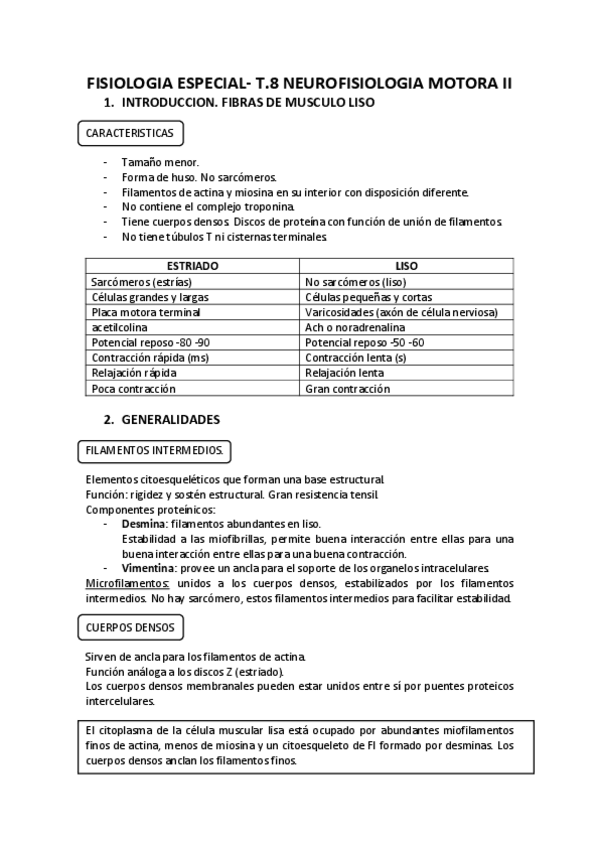 FISIOLOGIA ESPECIAL- T.8 NEUROFISIOLOGIA MOTORA II

1. INTRODUCCION. FIBRAS DE MUSCULO LISO

CARACTERISTICAS

- Tamaño menor.
- Forma de huso. No sarcómeros.
- Filamentos de actina y miosina en su interior con disposición diferente.
- No contiene el complejo troponina.
- Tiene cuerpos densos. Discos de proteína con función de unión de filamentos.
- No tiene túbulos T ni cisternas terminales.

| ESTRIADO | LISO |
|---|---|
| Sarcómeros (estrías) | No sarcómeros (liso) |
| Células grandes y largas | Células pequeñas y cortas |
| Placa motora terminal | Varicosidades (axón de célula nerviosa) |
| acetilcolina | Ach o noradrenalina |
| Potencial reposo -80 -90 | Potencial reposo -50 -60 |
| Contracción rápida (ms) | Contracción lenta (s) |
| Relajación rápida | Relajación lenta |
| Poca contracción | Gran contracción |

2. GENERALIDADES

FILAMENTOS INTERMEDIOS.

Elementos citoesqueléticos que forman una base estructural.
Función: rigidez y sostén estructural. Gran resistencia tensil.
Componentes proteínicos:
- Desmina: filamentos abundantes en liso.
Estabilidad a las miofibrillas, permite buena interacción entre ellas para una buena interacción entre ellas para una buena contracción.
- Vimentina: provee un ancla para el soporte de los organelos intracelulares.
Microfilamentos: unidos a los cuerpos densos, estabilizados por los filamentos intermedios. No hay sarcómero, estos filamentos intermedios para facilitar estabilidad.

CUERPOS DENSOS

Sirven de ancla para los filamentos de actina.
Función análoga a los discos Z (estriado).
Los cuerpos densos membranales pueden estar unidos entre sí por puentes proteicos intercelulares.

El citoplasma de la célula muscular lisa está ocupado por abundantes miofilamentos finos de actina, menos de miosina y un citoesqueleto de FI formado por desminas. Los cuerpos densos anclan los filamentos finos.